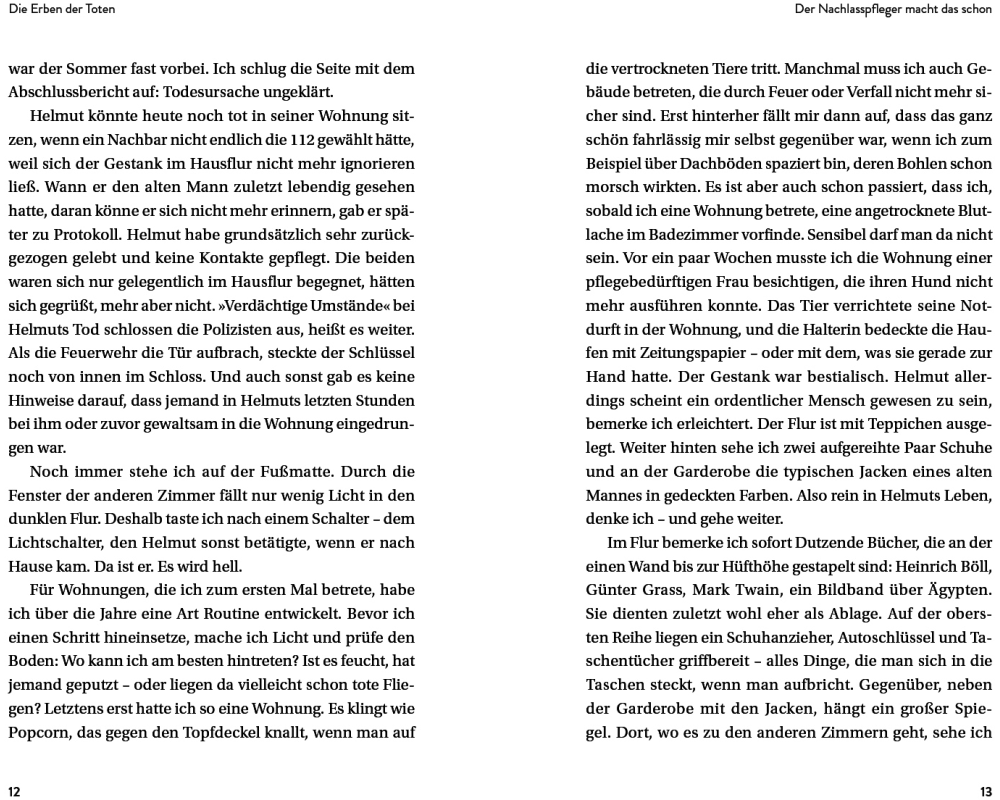 Die Erben der Toten

war der Sommer fast vorbei. Ich schlug die Seite mit dem Abschlussbericht auf: Todesursache ungeklärt.

Helmut könnte heute noch tot in seiner Wohnung sitzen, wenn ein Nachbar nicht endlich die 112 gewählt hätte, weil sich der Gestank im Hausflur nicht mehr ignorieren ließ. Wann er den alten Mann zuletzt lebendig gesehen hatte, daran könne er sich nicht mehr erinnern, gab er später zu Protokoll. Helmut habe grundsätzlich sehr zurückgezogen gelebt und keine Kontakte gepflegt. Die beiden waren sich nur gelegentlich im Hausflur begegnet, hätten sich gegrüßt, mehr aber nicht. »Verdächtige Umstände« bei Helmuts Tod schlossen die Polizisten aus, heißt es weiter. Als die Feuerwehr die Tür aufbrach, steckte der Schlüssel noch von innen im Schloss. Und auch sonst gab es keine Hinweise darauf, dass jemand in Helmuts letzten Stunden bei ihm oder zuvor gewaltsam in die Wohnung eingedrungen war.

Noch immer stehe ich auf der Fußmatte. Durch die Fenster der anderen Zimmer fällt nur wenig Licht in den dunklen Flur. Deshalb taste ich nach einem Schalter – dem Lichtschalter, den Helmut sonst betätigte, wenn er nach Hause kam. Da ist er. Es wird hell.

Für Wohnungen, die ich zum ersten Mal betrete, habe ich über die Jahre eine Art Routine entwickelt. Bevor ich einen Schritt hineinsetze, mache ich Licht und prüfe den Boden: Wo kann ich am besten hintreten? Ist es feucht, hat jemand geputzt – oder liegen da vielleicht schon tote Fliegen? Letztens erst hatte ich so eine Wohnung. Es klingt wie Popcorn, das gegen den Topfdeckel knallt, wenn man auf

12

Der Nachlasspfleger macht das schon

die vertrockneten Tiere tritt. Manchmal muss ich auch Gebäude betreten, die durch Feuer oder Verfall nicht mehr sicher sind. Erst hinterher fällt mir dann auf, dass das ganz schön fahrlässig mir selbst gegenüber war, wenn ich zum Beispiel über Dachböden spaziert bin, deren Bohlen schon morsch wirkten. Es ist aber auch schon passiert, dass ich, sobald ich eine Wohnung betrete, eine angetrocknete Blutlache im Badezimmer vorfinde. Sensibel darf man da nicht sein. Vor ein paar Wochen musste ich die Wohnung einer pflegebedürftigen Frau besichtigen, die ihren Hund nicht mehr ausführen konnte. Das Tier verrichtete seine Notdurft in der Wohnung, und die Halterin bedeckte die Haufen mit Zeitungspapier – oder mit dem, was sie gerade zur Hand hatte. Der Gestank war bestialisch. Helmut allerdings scheint ein ordentlicher Mensch gewesen zu sein, bemerke ich erleichtert. Der Flur ist mit Teppichen ausgelegt. Weiter hinten sehe ich zwei aufgereihte Paar Schuhe und an der Garderobe die typischen Jacken eines alten Mannes in gedeckten Farben. Also rein in Helmuts Leben, denke ich – und gehe weiter.

Im Flur bemerke ich sofort Dutzende Bücher, die an der einen Wand bis zur Hüfthöhe gestapelt sind: Heinrich Böll, Günter Grass, Mark Twain, ein Bildband über Ägypten. Sie dienten zuletzt wohl eher als Ablage. Auf der obersten Reihe liegen ein Schuhanzieher, Autoschlüssel und Taschentücher griffbereit – alles Dinge, die man sich in die Taschen steckt, wenn man aufbricht. Gegenüber, neben der Garderobe mit den Jacken, hängt ein großer Spiegel. Dort, wo es zu den anderen Zimmern geht, sehe ich

13